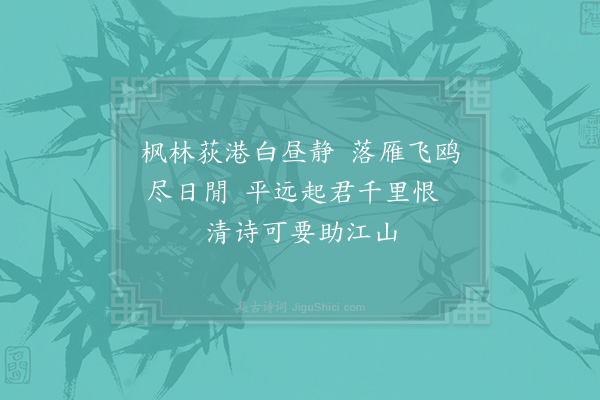 枫林荻港白昼静　落雁飞鸥尽日閒　平远起君千里恨　清诗可要助江山

集古诗词 JiguShici.com